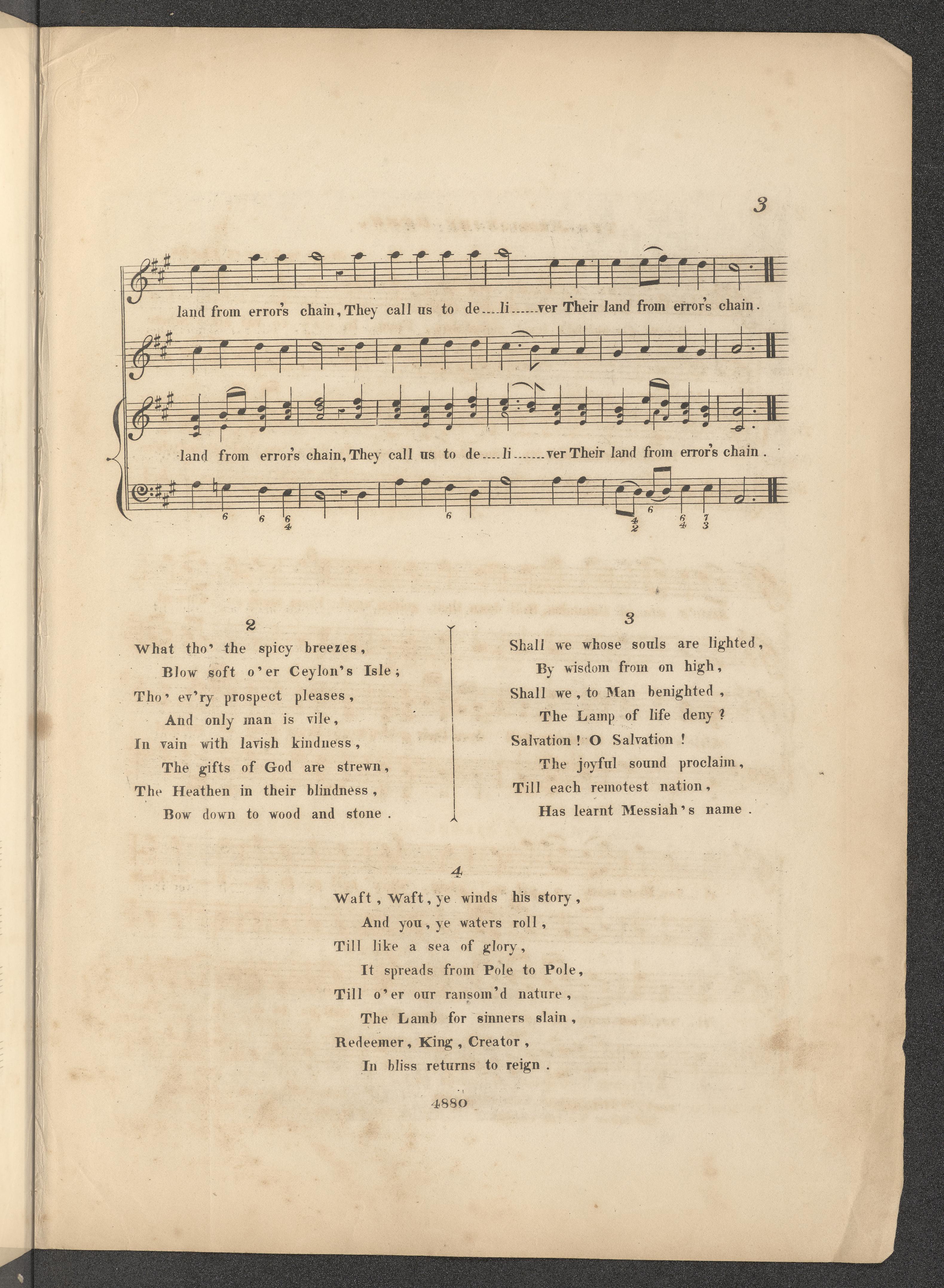 3

land from error's chain, They call us to de....li......ver Their land from error's chain.

land from error's chain, They call us to de....li.......ver Their land from error's chain.

6 6 6 4 6 4 2 6 6 4 7 3

2

What tho' the spicy breezes,

Blow soft o'er Ceylon's Isle;

Tho' ev'ry prospect pleases,

And only man is vile,

In vain with lavish kindness,

The gifts of God are strewn,

The Heathen in their blindness,

Bow down to wood and stone.

3

Shall we whose souls are lighted,

By wisdom from on high,

Shall we, to Man benighted,

The Lamp of life deny?

Salvation! O Salvation!

The joyful sound proclaim,

Till each remotest nation,

Has learnt Messiah's name.

4

Waft, Waft, ye winds his story,

And you, ye waters roll,

Till like a sea of glory,

It spreads from Pole to Pole,

Till o'er our ransom'd nature,

The Lamb for sinners slain,

Redeemer, King, Creator,

In bliss returns to reign.

4880